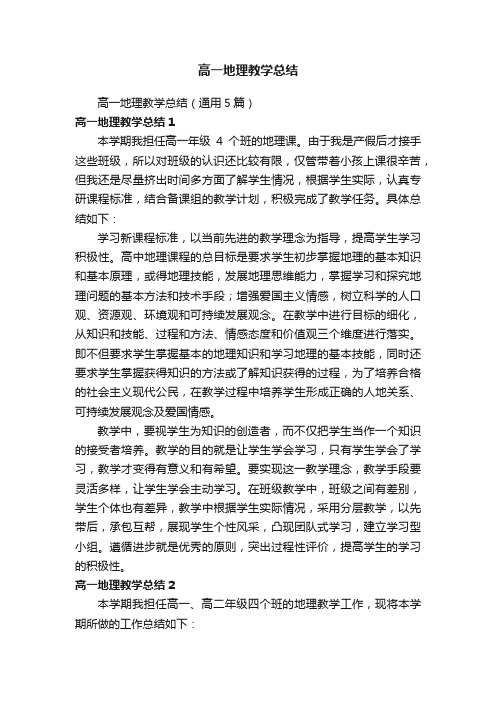 高一地理教学总结

高一地理教学总结（通用5篇）

高一地理教学总结1

本学期我担任高一年级 4 个班的地理课。由于我是产假后才接手这些班级，所以对班级的认识还比较有限，仅管带着小孩上课很辛苦，但我还是尽量挤出时间多方面了解学生情况，根据学生实际，认真专研课程标准，结合备课组的教学计划，积极完成了教学任务。具体总结如下：

学习新课程标准，以当前先进的教学理念为指导，提高学生学习积极性。高中地理课程的总目标是要求学生初步掌握地理的基本知识和基本原理，或得地理技能，发展地理思维能力，掌握学习和探究地理问题的基本方法和技术手段；增强爱国主义情感，树立科学的人口观、资源观、环境观和可持续发展观念。在教学中进行目标的细化，从知识和技能、过程和方法、情感态度和价值观三个维度进行落实。即不但要求学生掌握基本的地理知识和学习地理的基本技能，同时还要求学生掌握获得知识的方法或了解知识获得的过程，为了培养合格的社会主义现代公民，在教学过程中培养学生形成正确的人地关系、可持续发展观念及爱国情感。

教学中，要视学生为知识的创造者，而不仅把学生当作一个知识的接受者培养。教学的目的就是让学生学会学习，只有学生学会了学习，教学才变得有意义和有希望。要实现这一教学理念，教学手段要灵活多样，让学生学会主动学习。在班级教学中，班级之间有差别，学生个体也有差异，教学中根据学生实际情况，采用分层教学，以先带后，承包互帮，展现学生个性风采，凸现团队式学习，建立学习型小组。遵循进步就是优秀的原则，突出过程性评价，提高学生的学习的积极性。

高一地理教学总结2

本学期我担任高一、高二年级四个班的地理教学工作，现将本学期所做的工作总结如下：